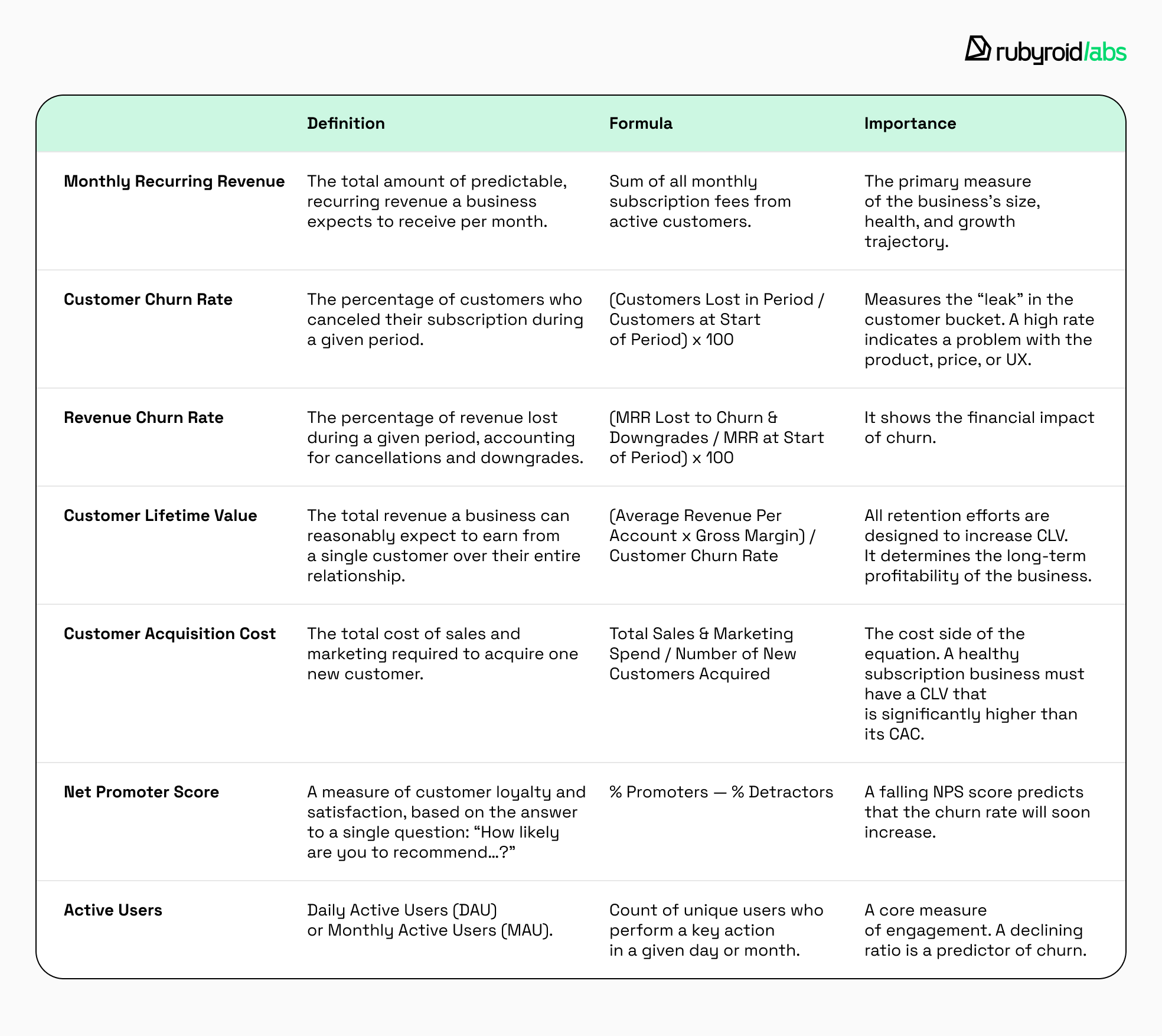 rubyroid/labs

| | Definition | Formula | Importance |
|---|---|---|---|
| Monthly Recurring Revenue | The total amount of predictable, recurring revenue a business expects to receive per month. | Sum of all monthly subscription fees from active customers. | The primary measure of the business's size, health, and growth trajectory. |
| Customer Churn Rate | The percentage of customers who canceled their subscription during a given period. | (Customers Lost in Period / Customers at Start of Period) x 100 | Measures the "leak" in the customer bucket. A high rate indicates a problem with the product, price, or UX. |
| Revenue Churn Rate | The percentage of revenue lost during a given period, accounting for cancellations and downgrades. | (MRR Lost to Churn & Downgrades / MRR at Start of Period) x 100 | It shows the financial impact of churn. |
| Customer Lifetime Value | The total revenue a business can reasonably expect to earn from a single customer over their entire relationship. | (Average Revenue Per Account x Gross Margin) / Customer Churn Rate | All retention efforts are designed to increase CLV. It determines the long-term profitability of the business. |
| Customer Acquisition Cost | The total cost of sales and marketing required to acquire one new customer. | Total Sales & Marketing Spend / Number of New Customers Acquired | The cost side of the equation. A healthy subscription business must have a CLV that is significantly higher than its CAC. |
| Net Promoter Score | A measure of customer loyalty and satisfaction, based on the answer to a single question: "How likely are you to recommend...?" | % Promoters — % Detractors | A falling NPS score predicts that the churn rate will soon increase. |
| Active Users | Daily Active Users (DAU) or Monthly Active Users (MAU). | Count of unique users who perform a key action in a given day or month. | A core measure of engagement. A declining ratio is a predictor of churn. |